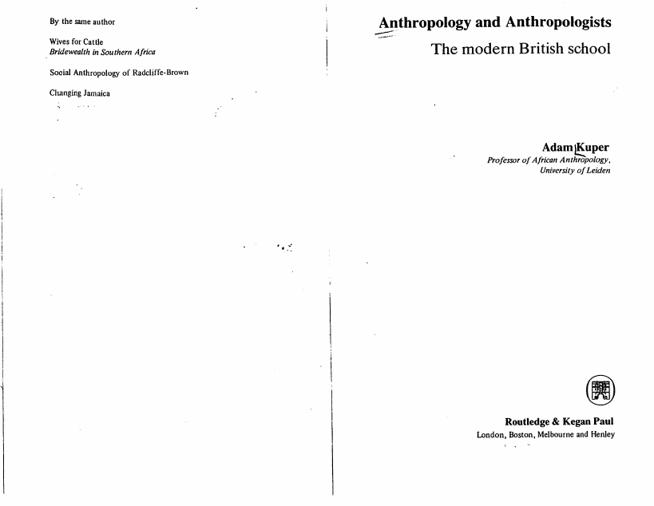 By the same author

Wives for Cattle
Bridewealth in Southern Africa

Social Anthropology of Radcliffe-Brown

Changing Jamaica

Anthropology and Anthropologists

The modern British school

Adam Kuper
Professor of African Anthropology,
University of Leiden

Routledge & Kegan Paul
London, Boston, Melbourne and Henley